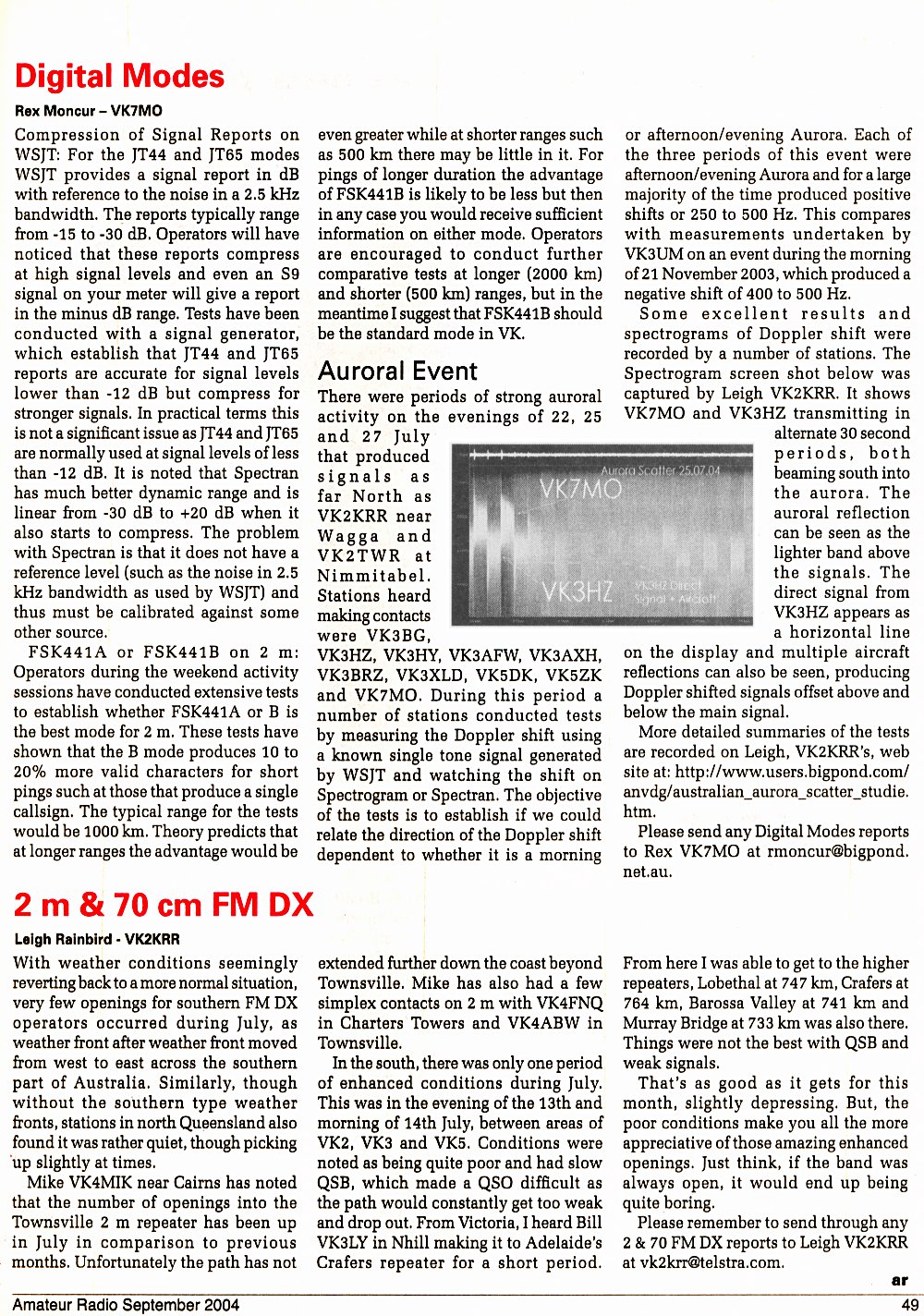 Digital Modes

Rex Moncur – VK7MO

Compression of Signal Reports on WSJT: For the JT44 and JT65 modes WSJT provides a signal report in dB with reference to the noise in a 2.5 kHz bandwidth. The reports typically range from -15 to -30 dB. Operators will have noticed that these reports compress at high signal levels and even an S9 signal on your meter will give a report in the minus dB range. Tests have been conducted with a signal generator, which establish that JT44 and JT65 reports are accurate for signal levels lower than -12 dB but compress for stronger signals. In practical terms this is not a significant issue as JT44 and JT65 are normally used at signal levels of less than -12 dB. It is noted that Spectran has much better dynamic range and is linear from -30 dB to +20 dB when it also starts to compress. The problem with Spectran is that it does not have a reference level (such as the noise in 2.5 kHz bandwidth as used by WSJT) and thus must be calibrated against some other source.

FSK441A or FSK441B on 2 m: Operators during the weekend activity sessions have conducted extensive tests to establish whether FSK441A or B is the best mode for 2 m. These tests have shown that the B mode produces 10 to 20% more valid characters for short pings such at those that produce a single callsign. The typical range for the tests would be 1000 km. Theory predicts that at longer ranges the advantage would be even greater while at shorter ranges such as 500 km there may be little in it. For pings of longer duration the advantage of FSK441B is likely to be less but then in any case you would receive sufficient information on either mode. Operators are encouraged to conduct further comparative tests at longer (2000 km) and shorter (500 km) ranges, but in the meantime I suggest that FSK441B should be the standard mode in VK.

Auroral Event

There were periods of strong auroral activity on the evenings of 22, 25 and 27 July that produced signals as far North as VK2KRR near Wagga and VK2TWR at Nimmitabel. Stations heard making contacts were VK3BG, VK3HZ, VK3HY, VK3AFW, VK3AXH, VK3BRZ, VK3XLD, VK5DK, VK5ZK and VK7MO. During this period a number of stations conducted tests by measuring the Doppler shift using a known single tone signal generated by WSJT and watching the shift on Spectrogram or Spectran. The objective of the tests is to establish if we could relate the direction of the Doppler shift dependent to whether it is a morning or afternoon/evening Aurora. Each of the three periods of this event were afternoon/evening Aurora and for a large majority of the time produced positive shifts or 250 to 500 Hz. This compares with measurements undertaken by VK3UM on an event during the morning of 21 November 2003, which produced a negative shift of 400 to 500 Hz.

Some excellent results and spectrograms of Doppler shift were recorded by a number of stations. The Spectrogram screen shot below was captured by Leigh VK2KRR. It shows VK7MO and VK3HZ transmitting in alternate 30 second periods, both beaming south into the aurora. The auroral reflection can be seen as the lighter band above the signals. The direct signal from VK3HZ appears as a horizontal line on the display and multiple aircraft reflections can also be seen, producing Doppler shifted signals offset above and below the main signal.

Aurora Scatter 25.07.04
VK7MO
VK3HZ
VK3HZ Direct Signal + Aircraft

More detailed summaries of the tests are recorded on Leigh, VK2KRR's, web site at: http://www.users.bigpond.com/anvdg/australian_aurora_scatter_studie.htm.

Please send any Digital Modes reports to Rex VK7MO at rmoncur@bigpond.net.au.

2 m & 70 cm FM DX

Leigh Rainbird - VK2KRR

With weather conditions seemingly reverting back to a more normal situation, very few openings for southern FM DX operators occurred during July, as weather front after weather front moved from west to east across the southern part of Australia. Similarly, though without the southern type weather fronts, stations in north Queensland also found it was rather quiet, though picking up slightly at times.

Mike VK4MIK near Cairns has noted that the number of openings into the Townsville 2 m repeater has been up in July in comparison to previous months. Unfortunately the path has not extended further down the coast beyond Townsville. Mike has also had a few simplex contacts on 2 m with VK4FNQ in Charters Towers and VK4ABW in Townsville.

In the south, there was only one period of enhanced conditions during July. This was in the evening of the 13th and morning of 14th July, between areas of VK2, VK3 and VK5. Conditions were noted as being quite poor and had slow QSB, which made a QSO difficult as the path would constantly get too weak and drop out. From Victoria, I heard Bill VK3LY in Nhill making it to Adelaide's Crafers repeater for a short period. From here I was able to get to the higher repeaters, Lobethal at 747 km, Crafers at 764 km, Barossa Valley at 741 km and Murray Bridge at 733 km was also there. Things were not the best with QSB and weak signals.

That's as good as it gets for this month, slightly depressing. But, the poor conditions make you all the more appreciative of those amazing enhanced openings. Just think, if the band was always open, it would end up being quite boring.

Please remember to send through any 2 & 70 FM DX reports to Leigh VK2KRR at vk2krr@telstra.com.

ar

Amateur Radio September 2004 49